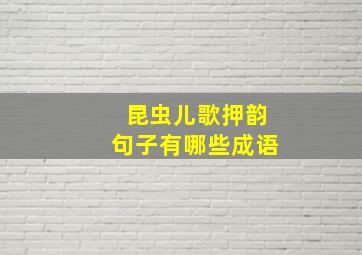 昆虫儿歌押韵
句子有哪些成语